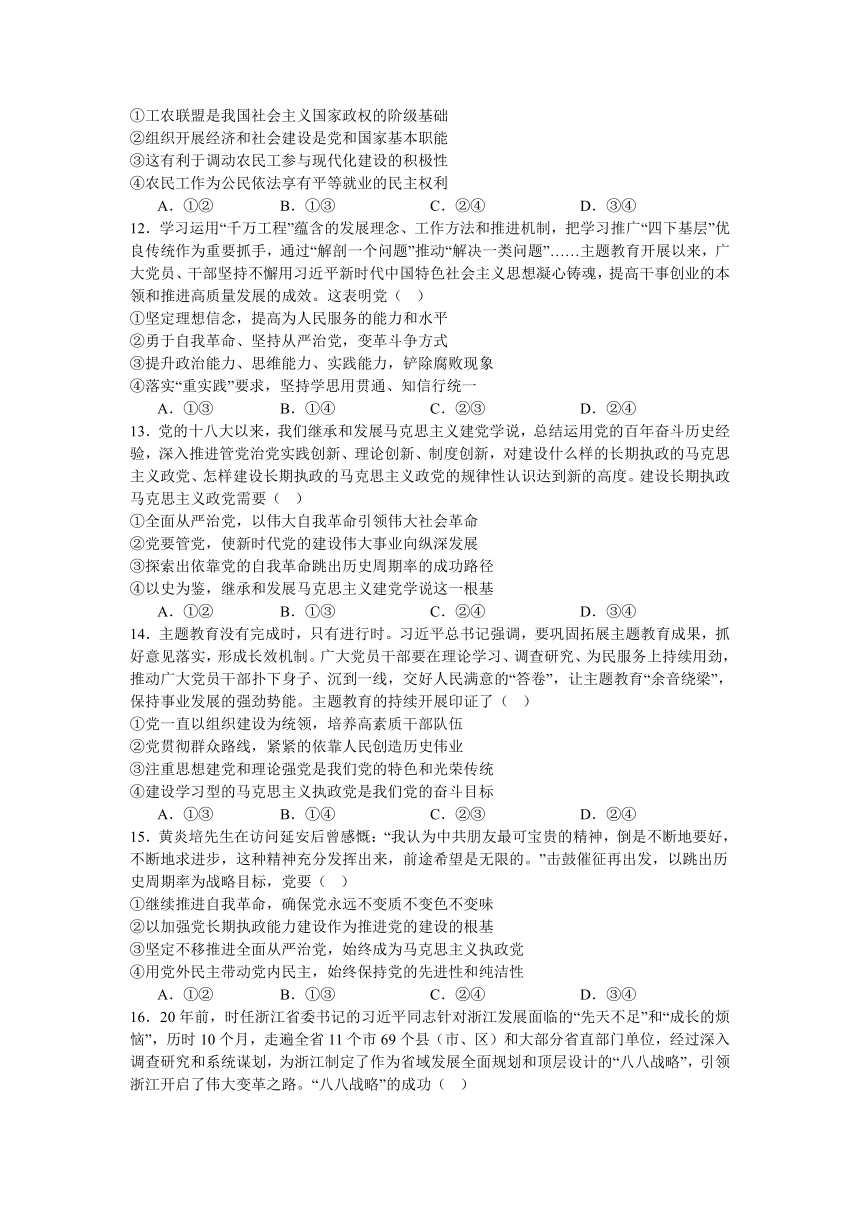 ①工农联盟是我国社会主义国家政权的阶级基础
②组织开展经济和社会建设是党和国家基本职能
③这有利于调动农民工参与现代化建设的积极性
④农民工作为公民依法享有平等就业的民主权利
A．①②　　B．①③　　C．②④　　D．③④

12．学习运用“千万工程”蕴含的发展理念、工作方法和推进机制，把学习推广“四下基层”优良传统作为重要抓手，通过“解剖一个问题”推动“解决一类问题”……主题教育开展以来，广大党员、干部坚持不懈用习近平新时代中国特色社会主义思想凝心铸魂，提高干事创业的本领和推进高质量发展的成效。这表明党（　）
①坚定理想信念，提高为人民服务的能力和水平
②勇于自我革命、坚持从严治党，变革斗争方式
③提升政治能力、思维能力、实践能力，铲除腐败现象
④落实“重实践”要求，坚持学思用贯通、知信行统一
A．①③　　B．①④　　C．②③　　D．②④

13．党的十八大以来，我们继承和发展马克思主义建党学说，总结运用党的百年奋斗历史经验，深入推进管党治党实践创新、理论创新、制度创新，对建设什么样的长期执政的马克思主义政党、怎样建设长期执政的马克思主义政党的规律性认识达到新的高度。建设长期执政马克思主义政党需要（　）
①全面从严治党，以伟大自我革命引领伟大社会革命
②党要管党，使新时代党的建设伟大事业向纵深发展
③探索出依靠党的自我革命跳出历史周期率的成功路径
④以史为鉴，继承和发展马克思主义建党学说这一根基
A．①②　　B．①③　　C．②④　　D．③④

14．主题教育没有完成时，只有进行时。习近平总书记强调，要巩固拓展主题教育成果，抓好意见落实，形成长效机制。广大党员干部要在理论学习、调查研究、为民服务上持续用劲，推动广大党员干部扑下身子、沉到一线，交好人民满意的“答卷”，让主题教育“余音绕梁”，保持事业发展的强劲势能。主题教育的持续开展印证了（　）
①党一直以组织建设为统领，培养高素质干部队伍
②党贯彻群众路线，紧紧的依靠人民创造历史伟业
③注重思想建党和理论强党是我们党的特色和光荣传统
④建设学习型的马克思主义执政党是我们党的奋斗目标
A．①③　　B．①④　　C．②③　　D．②④

15．黄炎培先生在访问延安后曾感慨：“我认为中共朋友最可宝贵的精神，倒是不断地要好，不断地求进步，这种精神充分发挥出来，前途希望是无限的。”击鼓催征再出发，以跳出历史周期率为战略目标，党要（　）
①继续推进自我革命，确保党永远不变质不变色不变味
②以加强党长期执政能力建设作为推进党的建设的根基
③坚定不移推进全面从严治党，始终成为马克思主义执政党
④用党外民主带动党内民主，始终保持党的先进性和纯洁性
A．①②　　B．①③　　C．②④　　D．③④

16．20年前，时任浙江省委书记的习近平同志针对浙江发展面临的“先天不足”和“成长的烦恼”，历时10个月，走遍全省11个市69个县（市、区）和大部分省直部门单位，经过深入调查研究和系统谋划，为浙江制定了作为省域发展全面规划和顶层设计的“八八战略”，引领浙江开启了伟大变革之路。“八八战略”的成功（　）